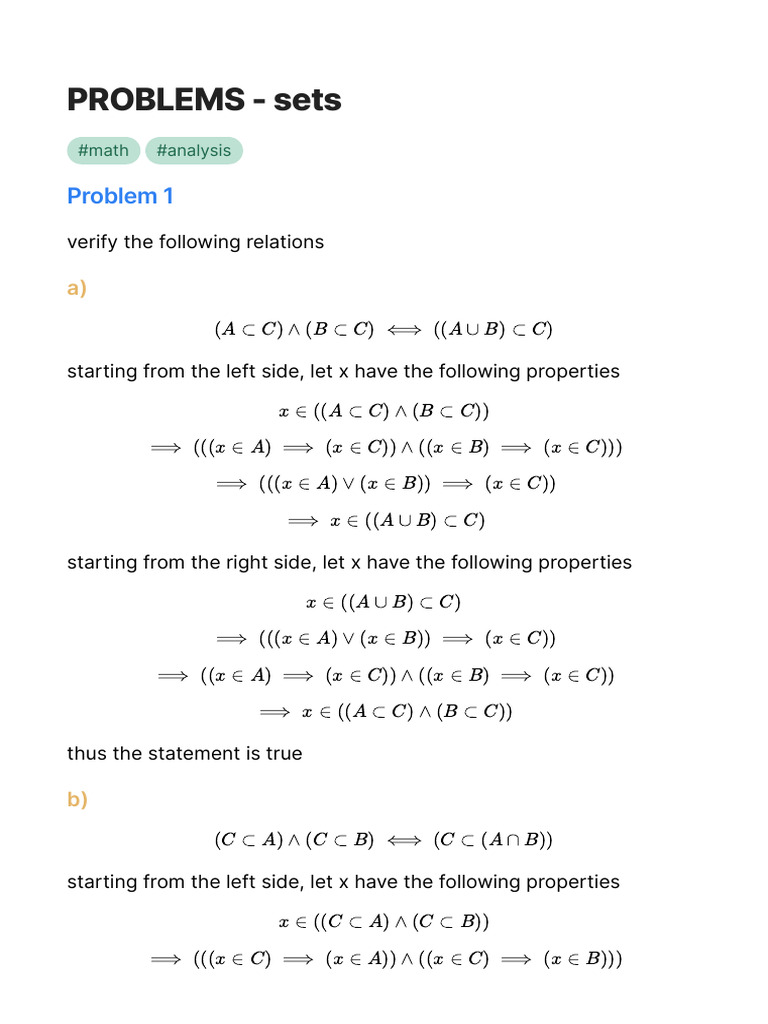 PROBLEMS - sets

#math #analysis

Problem 1

verify the following relations

a)

$(A \subset C) \wedge (B \subset C) \iff ((A \cup B) \subset C)$

starting from the left side, let x have the following properties

$x \in ((A \subset C) \wedge (B \subset C))$
$\implies (((x \in A) \implies (x \in C)) \wedge ((x \in B) \implies (x \in C)))$
$\implies (((x \in A) \vee (x \in B)) \implies (x \in C))$
$\implies x \in ((A \cup B) \subset C)$

starting from the right side, let x have the following properties

$x \in ((A \cup B) \subset C)$
$\implies (((x \in A) \vee (x \in B)) \implies (x \in C))$
$\implies ((x \in A) \implies (x \in C)) \wedge ((x \in B) \implies (x \in C))$
$\implies x \in ((A \subset C) \wedge (B \subset C))$

thus the statement is true

b)

$(C \subset A) \wedge (C \subset B) \iff (C \subset (A \cap B))$

starting from the left side, let x have the following properties

$x \in ((C \subset A) \wedge (C \subset B))$
$\implies (((x \in C) \implies (x \in A)) \wedge ((x \in C) \implies (x \in B)))$